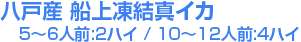 八戸産 船上凍結真イカ

5～6人前:2ハイ / 10～12人前:4ハイ